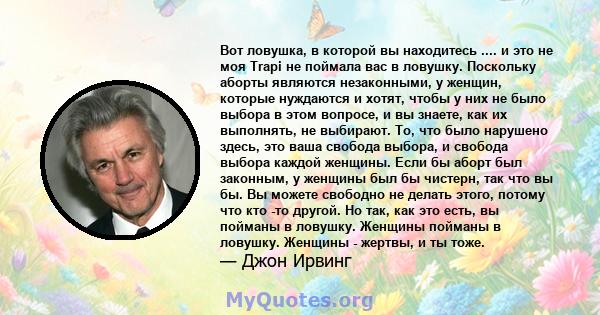 Вот ловушка, в которой вы находитесь .... и это не моя Trapi не поймала вас в ловушку. Поскольку аборты являются незаконными, у женщин, которые нуждаются и хотят, чтобы у них не было выбора в этом вопросе, и вы знаете, как их выполнять, не выбирают. То, что было нарушено здесь, это ваша свобода выбора, и свобода выбора каждой женщины. Если бы аборт был законным, у женщины был бы чистерн, так что вы бы. Вы можете свободно не делать этого, потому что кто -то другой. Но так, как это есть, вы пойманы в ловушку. Женщины пойманы в ловушку. Женщины - жертвы, и ты тоже.
— Джон Ирвинг

MyQuotes.org